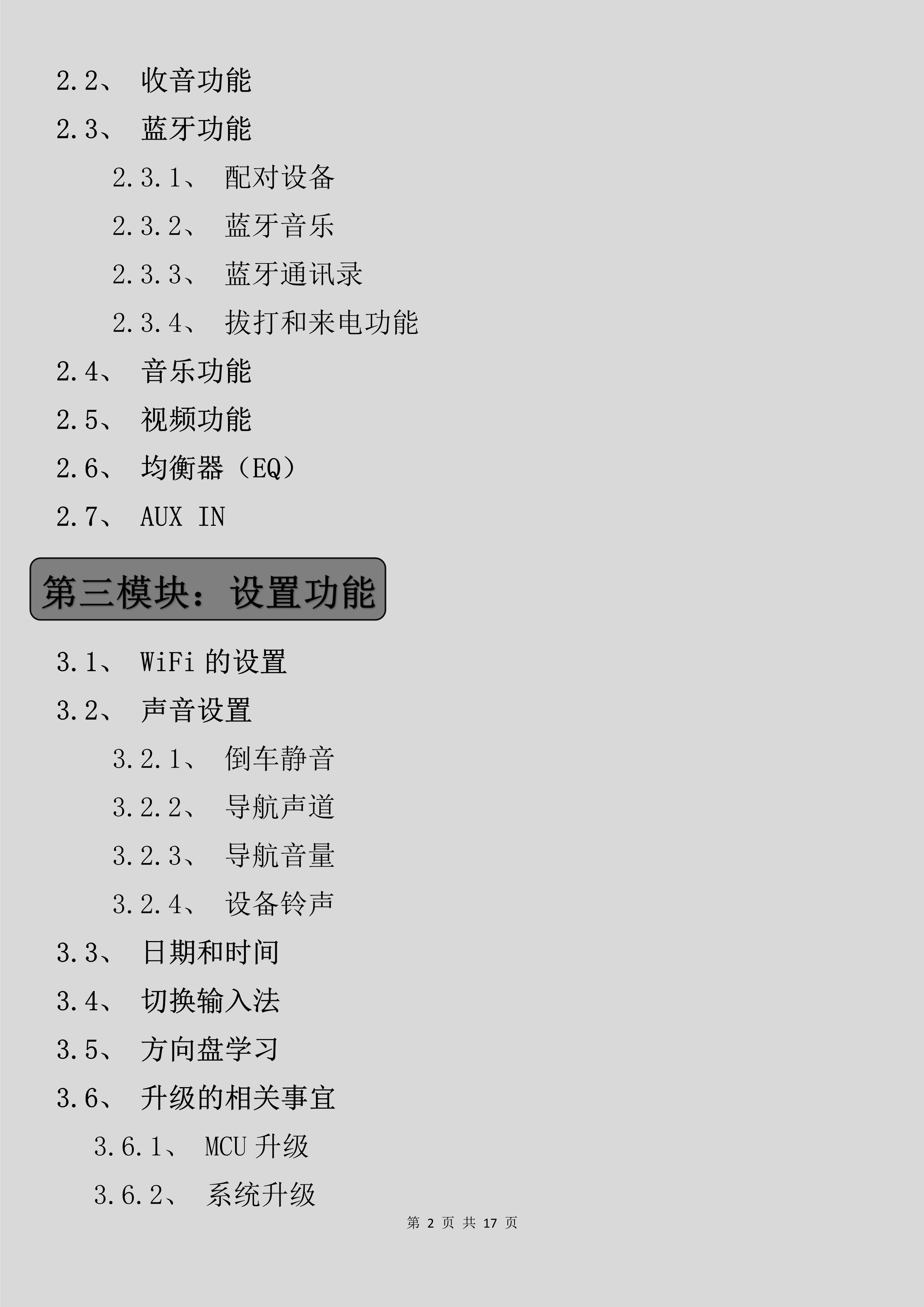 2.2、 收音功能

2.3、 蓝牙功能

2.3.1、 配对设备

2.3.2、 蓝牙音乐

2.3.3、 蓝牙通讯录

2.3.4、 拔打和来电功能

2.4、 音乐功能

2.5、 视频功能

2.6、 均衡器（EQ）

2.7、 AUX IN

第三模块：设置功能

3.1、 WiFi的设置

3.2、 声音设置

3.2.1、 倒车静音

3.2.2、 导航声道

3.2.3、 导航音量

3.2.4、 设备铃声

3.3、 日期和时间

3.4、 切换输入法

3.5、 方向盘学习

3.6、 升级的相关事宜

3.6.1、 MCU升级

3.6.2、 系统升级

第2页 共17页